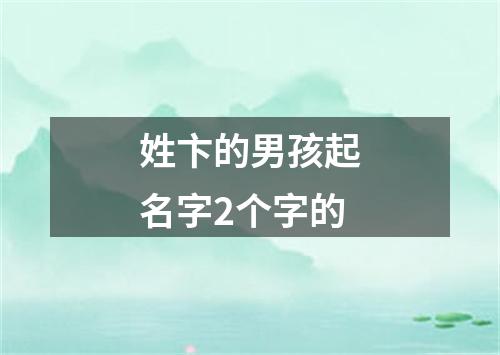 姓卞的男孩起名字2个字的